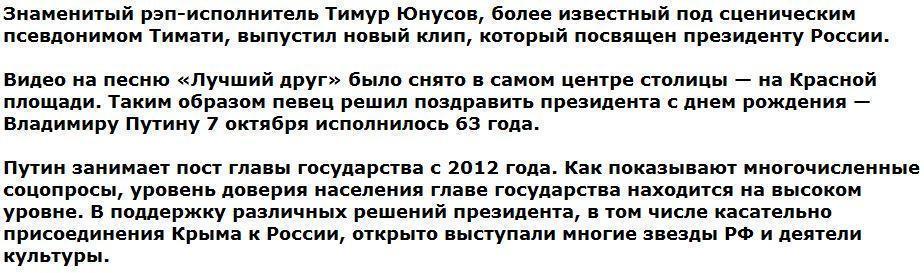 Знаменитый рэп-исполнитель Тимур Юнусов, более известный под сценическим псевдонимом Тимати, выпустил новый клип, который посвящен президенту России.

Видео на песню «Лучший друг» было снято в самом центре столицы — на Красной площади. Таким образом певец решил поздравить президента с днем рождения — Владимиру Путину 7 октября исполнилось 63 года.

Путин занимает пост главы государства с 2012 года. Как показывают многочисленные соцопросы, уровень доверия населения главе государства находится на высоком уровне. В поддержку различных решений президента, в том числе касательно присоединения Крыма к России, открыто выступали многие звезды РФ и деятели культуры.